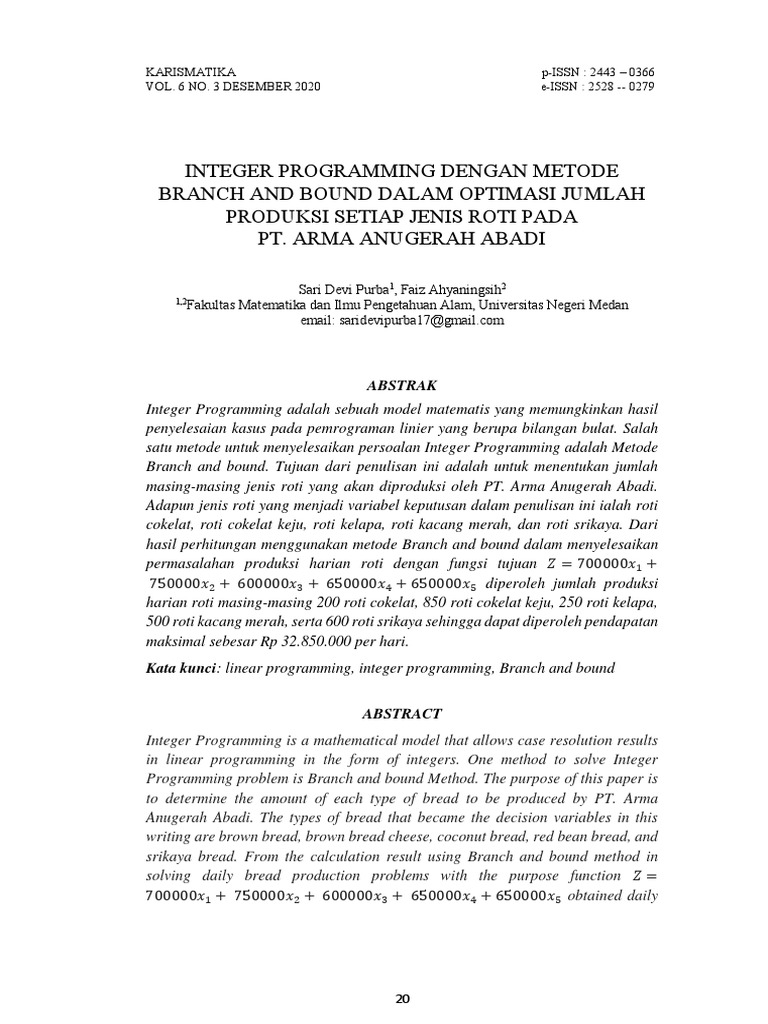 KARISMATIKA
VOL. 6 NO. 3 DESEMBER 2020

p-ISSN : 2443 – 0366
e-ISSN : 2528 -- 0279

INTEGER PROGRAMMING DENGAN METODE BRANCH AND BOUND DALAM OPTIMASI JUMLAH PRODUKSI SETIAP JENIS ROTI PADA PT. ARMA ANUGERAH ABADI

Sari Devi Purba$^1$, Faiz Ahyaningsih$^2$
$^{1,2}$Fakultas Matematika dan Ilmu Pengetahuan Alam, Universitas Negeri Medan
email: saridevipurba17@gmail.com

ABSTRAK

Integer Programming adalah sebuah model matematis yang memungkinkan hasil penyelesaian kasus pada pemrograman linier yang berupa bilangan bulat. Salah satu metode untuk menyelesaikan persoalan Integer Programming adalah Metode Branch and bound. Tujuan dari penulisan ini adalah untuk menentukan jumlah masing-masing jenis roti yang akan diproduksi oleh PT. Arma Anugerah Abadi. Adapun jenis roti yang menjadi variabel keputusan dalam penulisan ini ialah roti cokelat, roti cokelat keju, roti kelapa, roti kacang merah, dan roti srikaya. Dari hasil perhitungan menggunakan metode Branch and bound dalam menyelesaikan permasalahan produksi harian roti dengan fungsi tujuan $Z = 700000x_1 + 750000x_2 + 600000x_3 + 650000x_4 + 650000x_5$ diperoleh jumlah produksi harian roti masing-masing 200 roti cokelat, 850 roti cokelat keju, 250 roti kelapa, 500 roti kacang merah, serta 600 roti srikaya sehingga dapat diperoleh pendapatan maksimal sebesar Rp 32.850.000 per hari.

Kata kunci: linear programming, integer programming, Branch and bound

ABSTRACT

Integer Programming is a mathematical model that allows case resolution results in linear programming in the form of integers. One method to solve Integer Programming problem is Branch and bound Method. The purpose of this paper is to determine the amount of each type of bread to be produced by PT. Arma Anugerah Abadi. The types of bread that became the decision variables in this writing are brown bread, brown bread cheese, coconut bread, red bean bread, and srikaya bread. From the calculation result using Branch and bound method in solving daily bread production problems with the purpose function $Z = 700000x_1 + 750000x_2 + 600000x_3 + 650000x_4 + 650000x_5$ obtained daily

20